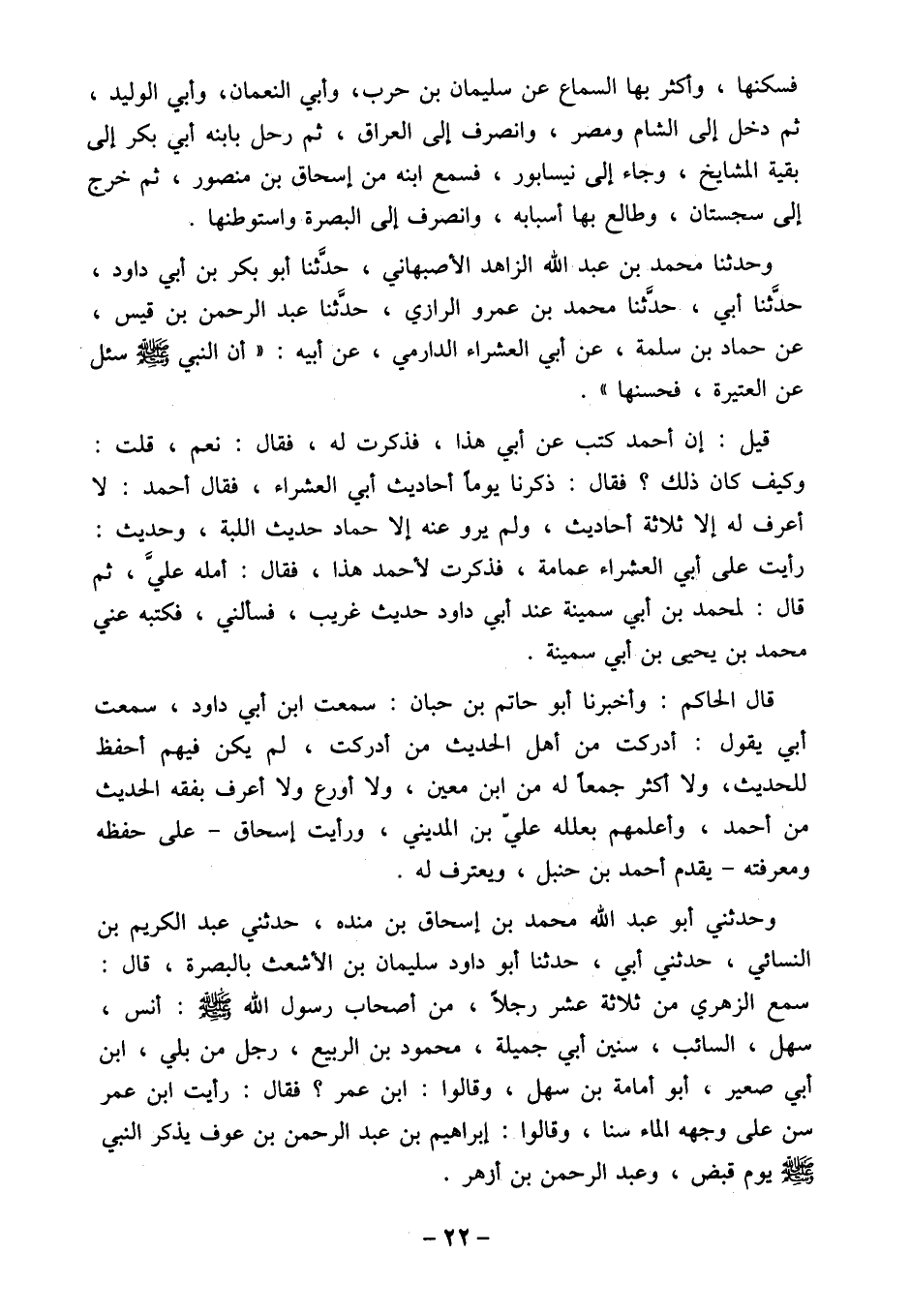 فسكنها ، وأكثر بها السماع عن سليمان بن حرب، وأبي النعمان، وأبي الوليد ، ثم دخل إلى الشام ومصر ، وانصرف إلى العراق ، ثم رحل بابنه أبي بكر إلى بقية المشايخ ، وجاء إلى نيسابور ، فسمع ابنه من إسحاق بن منصور ، ثم خرج إلى سجستان ، وطالع بها أسبابه ، وانصرف إلى البصرة واستوطنها .

وحدثنا محمد بن عبد الله الزاهد الأصبهاني ، حدَّثنا أبو بكر بن أبي داود ، حدَّثنا أبي ، حدَّثنا محمد بن عمرو الرازي ، حدَّثنا عبد الرحمن بن قيس ، عن حماد بن سلمة ، عن أبي العشراء الدارمي ، عن أبيه : « أن النبي ﷺ سئل عن العتيرة ، فحسنها » .

قيل : إن أحمد كتب عن أبي هذا ، فذكرت له ، فقال : نعم ، قلت : وكيف كان ذلك ؟ فقال : ذكرنا يوماً أحاديث أبي العشراء ، فقال أحمد : لا أعرف له إلا ثلاثة أحاديث ، ولم يرو عنه إلا حماد حديث اللبة ، وحديث : رأيت على أبي العشراء عمامة ، فذكرت لأحمد هذا ، فقال : أمله عليَّ ، ثم قال : لمحمد بن أبي سمينة عند أبي داود حديث غريب ، فسألني ، فكتبه عني محمد بن يحيى بن أبي سمينة .

قال الحاكم : وأخبرنا أبو حاتم بن حبان : سمعت ابن أبي داود ، سمعت أبي يقول : أدركت من أهل الحديث من أدركت ، لم يكن فيهم أحفظ للحديث، ولا أكثر جمعاً له من ابن معين ، ولا أورع ولا أعرف بفقه الحديث من أحمد ، وأعلمهم بعلله عليّ بن المديني ، ورأيت إسحاق - على حفظه ومعرفته - يقدم أحمد بن حنبل ، ويعترف له .

وحدثني أبو عبد الله محمد بن إسحاق بن منده ، حدثني عبد الكريم بن النسائي ، حدثني أبي ، حدثنا أبو داود سليمان بن الأشعث بالبصرة ، قال : سمع الزهري من ثلاثة عشر رجلاً ، من أصحاب رسول الله ﷺ : أنس ، سهل ، السائب ، سنين أبي جميلة ، محمود بن الربيع ، رجل من بلي ، ابن أبي صعير ، أبو أمامة بن سهل ، وقالوا : ابن عمر ؟ فقال : رأيت ابن عمر سن على وجهه الماء سنا ، وقالوا : إبراهيم بن عبد الرحمن بن عوف يذكر النبي ﷺ يوم قبض ، وعبد الرحمن بن أزهر .

- ٢٢ -